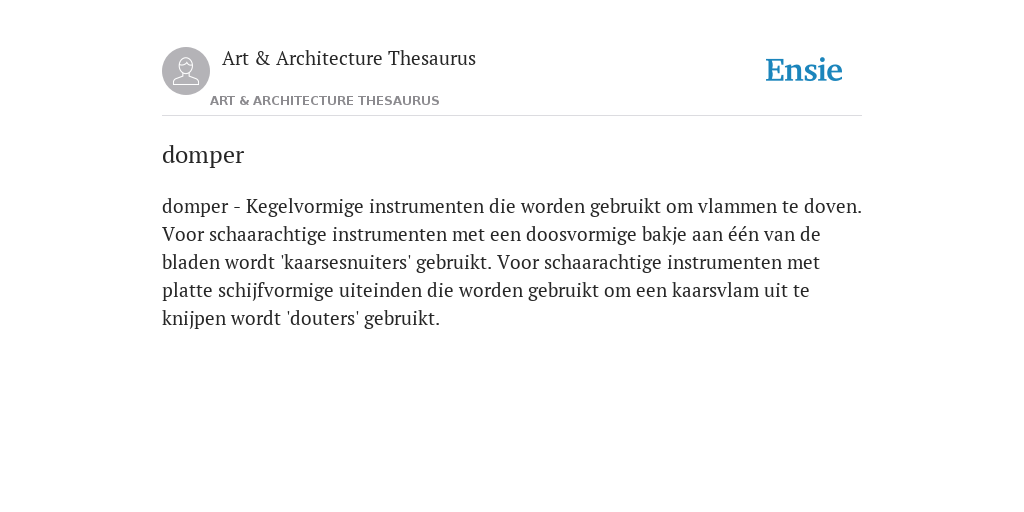 Art & Architecture Thesaurus

ART & ARCHITECTURE THESAURUS

Ensie

domper

domper - Kegelvormige instrumenten die worden gebruikt om vlammen te doven. Voor schaarachtige instrumenten met een doosvormige bakje aan één van de bladen wordt 'kaarsesnuiters' gebruikt. Voor schaarachtige instrumenten met platte schijfvormige uiteinden die worden gebruikt om een kaarsvlam uit te knijpen wordt 'douters' gebruikt.